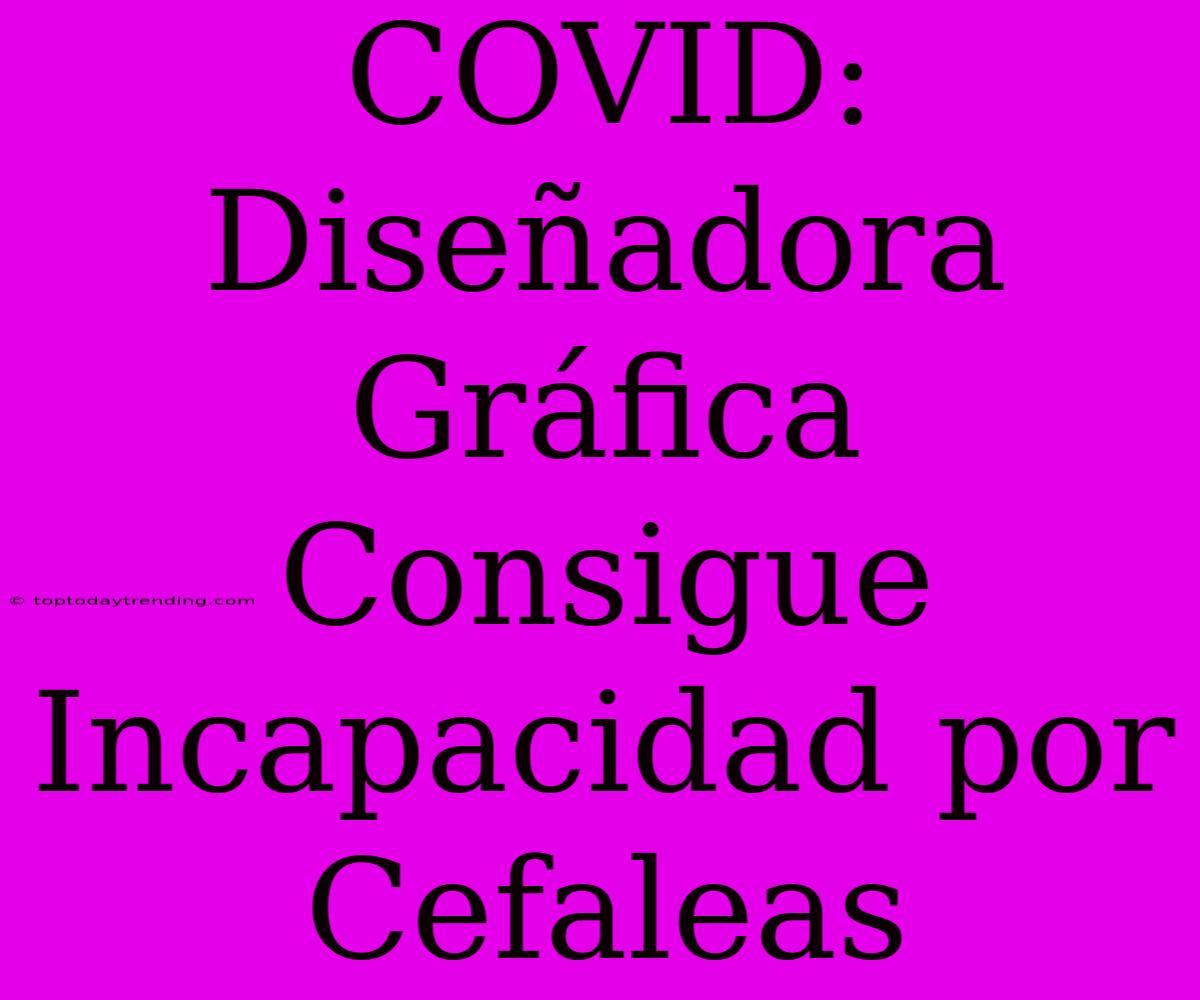 COVID: Diseñadora Gráfica Consigue Incapacidad por Cefaleas

© toptodaytrending.com